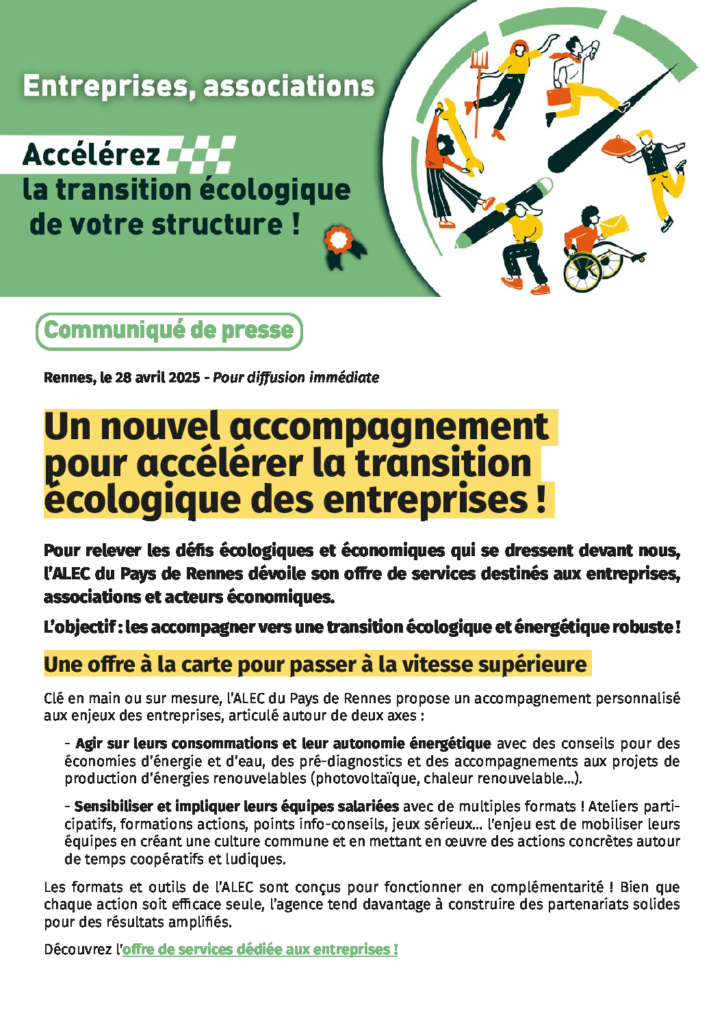 Entreprises, associations

Accélérez
la transition écologique
de votre structure !

Communiqué de presse

Rennes, le 28 avril 2025 - Pour diffusion immédiate

Un nouvel accompagnement pour accélérer la transition écologique des entreprises !

Pour relever les défis écologiques et économiques qui se dressent devant nous, l'ALEC du Pays de Rennes dévoile son offre de services destinés aux entreprises, associations et acteurs économiques.

L'objectif : les accompagner vers une transition écologique et énergétique robuste !

Une offre à la carte pour passer à la vitesse supérieure

Clé en main ou sur mesure, l'ALEC du Pays de Rennes propose un accompagnement personnalisé aux enjeux des entreprises, articulé autour de deux axes :

- Agir sur leurs consommations et leur autonomie énergétique avec des conseils pour des économies d'énergie et d'eau, des pré-diagnostics et des accompagnements aux projets de production d'énergies renouvelables (photovoltaïque, chaleur renouvelable...).

- Sensibiliser et impliquer leurs équipes salariées avec de multiples formats ! Ateliers participatifs, formations actions, points info-conseils, jeux sérieux... l'enjeu est de mobiliser leurs équipes en créant une culture commune et en mettant en œuvre des actions concrètes autour de temps coopératifs et ludiques.

Les formats et outils de l'ALEC sont conçus pour fonctionner en complémentarité ! Bien que chaque action soit efficace seule, l'agence tend davantage à construire des partenariats solides pour des résultats amplifiés.

Découvrez l'offre de services dédiée aux entreprises !